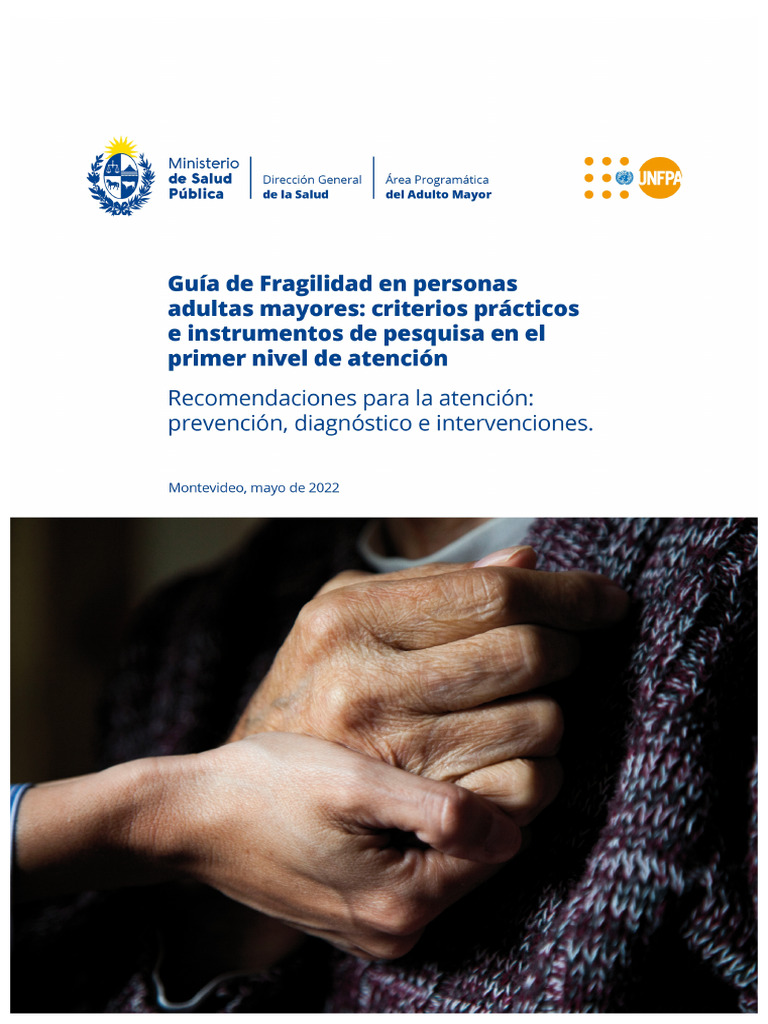 Ministerio de Salud Pública

Dirección General de la Salud

Área Programática del Adulto Mayor

UNFPA

Guía de Fragilidad en personas adultas mayores: criterios prácticos e instrumentos de pesquisa en el primer nivel de atención

Recomendaciones para la atención: prevención, diagnóstico e intervenciones.

Montevideo, mayo de 2022